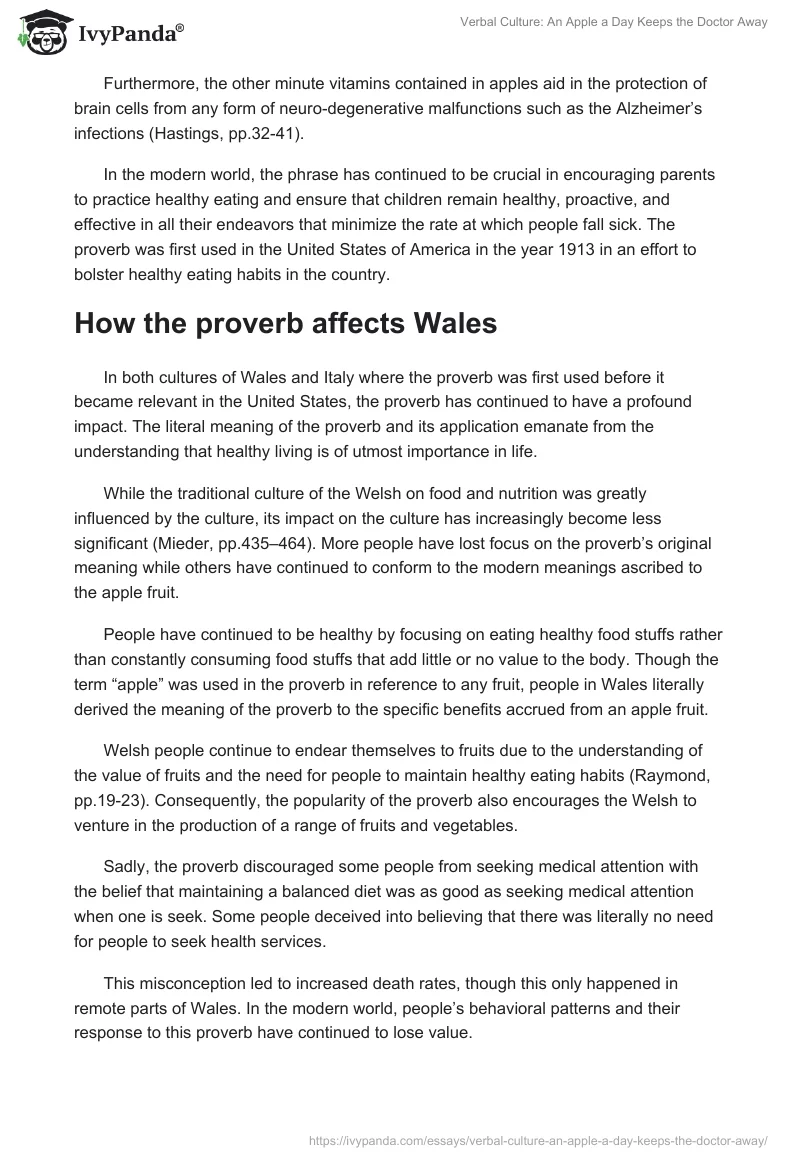 IvyPanda®

Verbal Culture: An Apple a Day Keeps the Doctor Away

Furthermore, the other minute vitamins contained in apples aid in the protection of brain cells from any form of neuro-degenerative malfunctions such as the Alzheimer's infections (Hastings, pp.32-41).

In the modern world, the phrase has continued to be crucial in encouraging parents to practice healthy eating and ensure that children remain healthy, proactive, and effective in all their endeavors that minimize the rate at which people fall sick. The proverb was first used in the United States of America in the year 1913 in an effort to bolster healthy eating habits in the country.

How the proverb affects Wales

In both cultures of Wales and Italy where the proverb was first used before it became relevant in the United States, the proverb has continued to have a profound impact. The literal meaning of the proverb and its application emanate from the understanding that healthy living is of utmost importance in life.

While the traditional culture of the Welsh on food and nutrition was greatly influenced by the culture, its impact on the culture has increasingly become less significant (Mieder, pp.435–464). More people have lost focus on the proverb's original meaning while others have continued to conform to the modern meanings ascribed to the apple fruit.

People have continued to be healthy by focusing on eating healthy food stuffs rather than constantly consuming food stuffs that add little or no value to the body. Though the term "apple" was used in the proverb in reference to any fruit, people in Wales literally derived the meaning of the proverb to the specific benefits accrued from an apple fruit.

Welsh people continue to endear themselves to fruits due to the understanding of the value of fruits and the need for people to maintain healthy eating habits (Raymond, pp.19-23). Consequently, the popularity of the proverb also encourages the Welsh to venture in the production of a range of fruits and vegetables.

Sadly, the proverb discouraged some people from seeking medical attention with the belief that maintaining a balanced diet was as good as seeking medical attention when one is seek. Some people deceived into believing that there was literally no need for people to seek health services.

This misconception led to increased death rates, though this only happened in remote parts of Wales. In the modern world, people's behavioral patterns and their response to this proverb have continued to lose value.

https://ivypanda.com/essays/verbal-culture-an-apple-a-day-keeps-the-doctor-away/